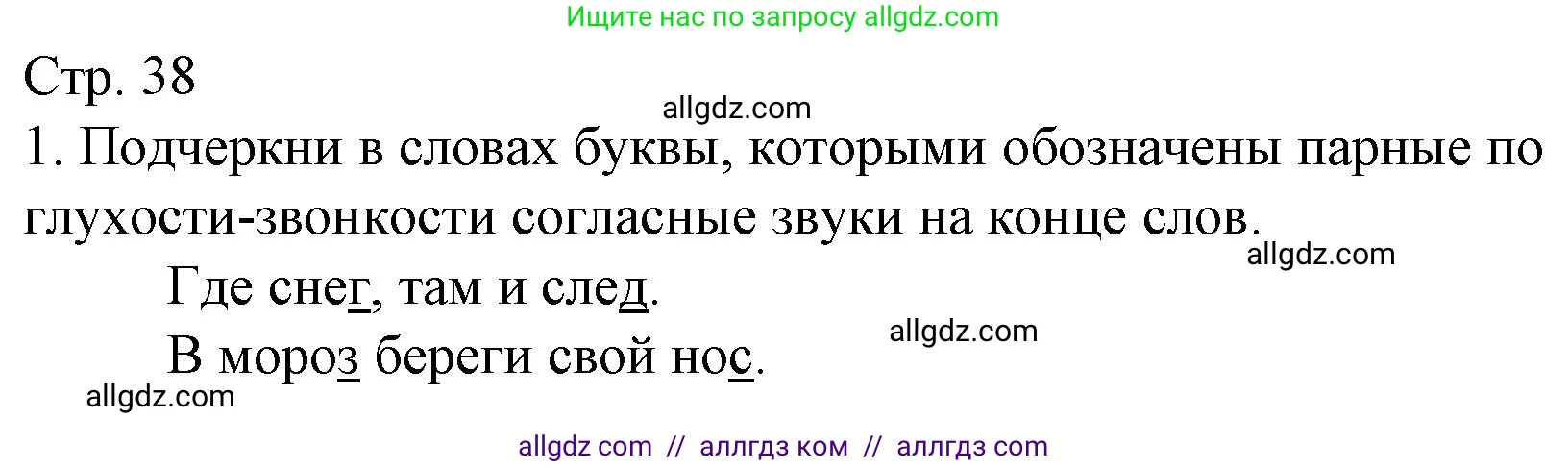 Ищите нас по запросу allgdz.com

Стр. 38

allgdz.com

1. Подчеркни в словах буквы, которыми обозначены парные по глухости-звонкости согласные звуки на конце слов.

allgdz.com

Где снег, там и след.

allgdz.com

В мороз береги свой нос.

allgdz.com

allgdz com // аллгдз ком // аллгдз com